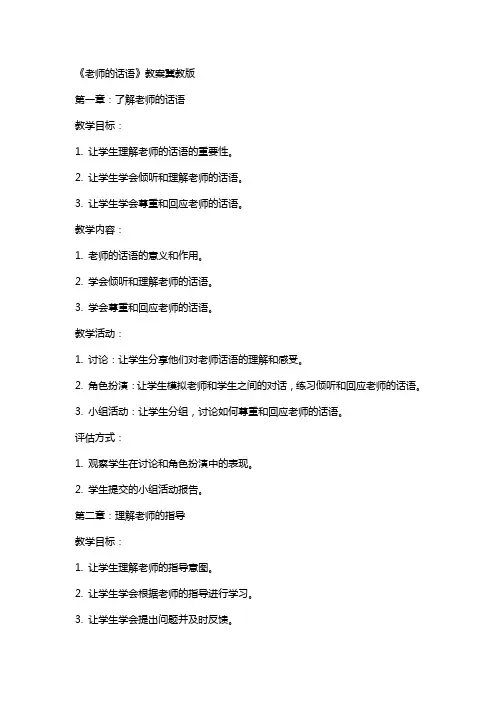 《老师的话语》教案冀教版

第一章：了解老师的话语

教学目标：

1. 让学生理解老师的话语的重要性。

2. 让学生学会倾听和理解老师的话语。

3. 让学生学会尊重和回应老师的话语。

教学内容：

1. 老师的话语的意义和作用。

2. 学会倾听和理解老师的话语。

3. 学会尊重和回应老师的话语。

教学活动：

1. 讨论：让学生分享他们对老师话语的理解和感受。

2. 角色扮演：让学生模拟老师和学生之间的对话，练习倾听和回应老师的话语。

3. 小组活动：让学生分组，讨论如何尊重和回应老师的话语。

评估方式：

1. 观察学生在讨论和角色扮演中的表现。

2. 学生提交的小组活动报告。

第二章：理解老师的指导

教学目标：

1. 让学生理解老师的指导意图。

2. 让学生学会根据老师的指导进行学习。

3. 让学生学会提出问题并及时反馈。